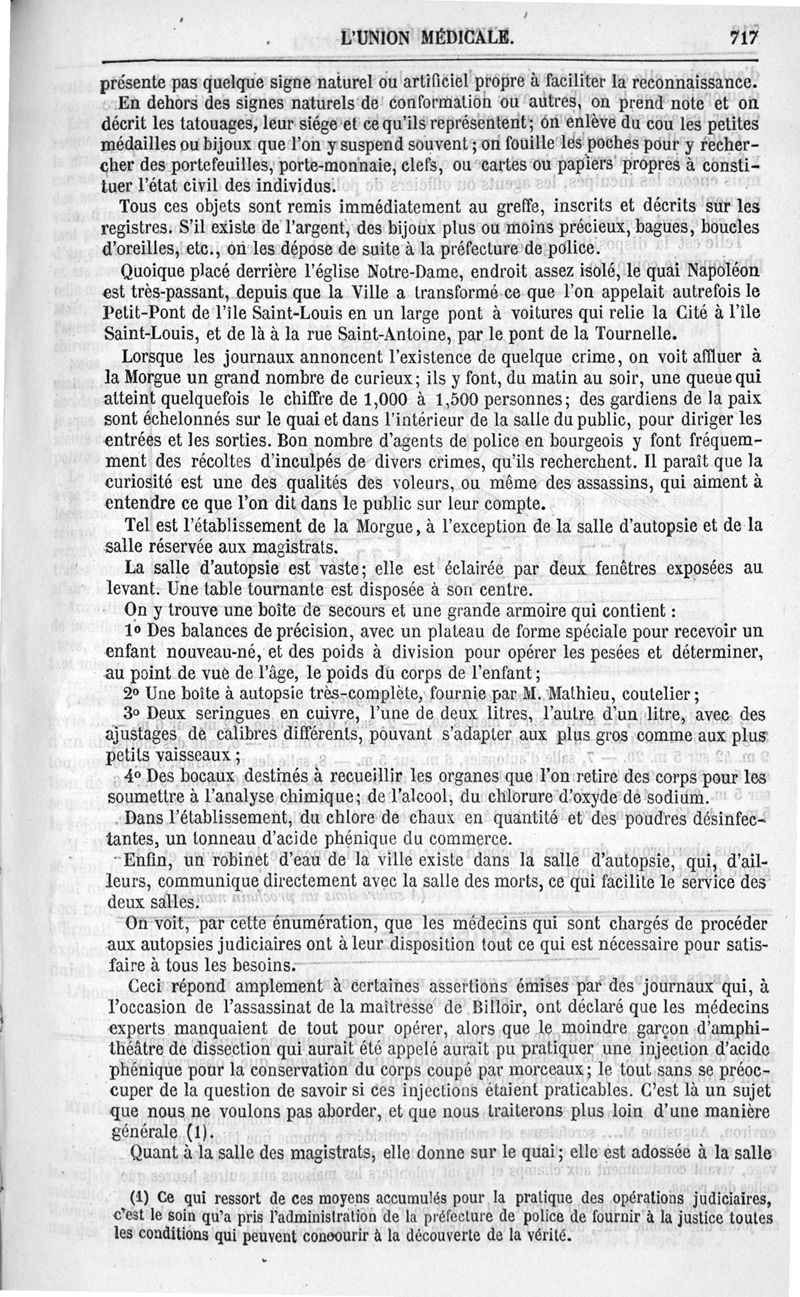 L'UNION MÉDICALE. 717

présente pas quelque signe naturel ou artificiel propre à faciliter la reconnaissance.

En dehors des signes naturels de conformation ou autres, on prend note et on décrit les tatouages, leur siége et ce qu'ils représentent; on enlève du cou les petites médailles ou bijoux que l'on y suspend souvent; on fouille les poches pour y rechercher des portefeuilles, porte-monnaie, clefs, ou cartes ou papiers propres à constituer l'état civil des individus.

Tous ces objets sont remis immédiatement au greffe, inscrits et décrits sur les registres. S'il existe de l'argent, des bijoux plus ou moins précieux, bagues, boucles d'oreilles, etc., on les dépose de suite à la préfecture de police.

Quoique placé derrière l'église Notre-Dame, endroit assez isolé, le quai Napoléon est très-passant, depuis que la Ville a transformé ce que l'on appelait autrefois le Petit-Pont de l'île Saint-Louis en un large pont à voitures qui relie la Cité à l'île Saint-Louis, et de là à la rue Saint-Antoine, par le pont de la Tournelle.

Lorsque les journaux annoncent l'existence de quelque crime, on voit affluer à la Morgue un grand nombre de curieux; ils y font, du matin au soir, une queue qui atteint quelquefois le chiffre de 1,000 à 1,500 personnes; des gardiens de la paix sont échelonnés sur le quai et dans l'intérieur de la salle du public, pour diriger les entrées et les sorties. Bon nombre d'agents de police en bourgeois y font fréquemment des récoltes d'inculpés de divers crimes, qu'ils recherchent. Il paraît que la curiosité est une des qualités des voleurs, ou même des assassins, qui aiment à entendre ce que l'on dit dans le public sur leur compte.

Tel est l'établissement de la Morgue, à l'exception de la salle d'autopsie et de la salle réservée aux magistrats.

La salle d'autopsie est vaste; elle est éclairée par deux fenêtres exposées au levant. Une table tournante est disposée à son centre.

On y trouve une boîte de secours et une grande armoire qui contient :

1° Des balances de précision, avec un plateau de forme spéciale pour recevoir un enfant nouveau-né, et des poids à division pour opérer les pesées et déterminer, au point de vue de l'âge, le poids du corps de l'enfant;

2° Une boîte à autopsie très-complète, fournie par M. Mathieu, coutelier;

3° Deux seringues en cuivre, l'une de deux litres, l'autre d'un litre, avec des ajustages de calibres différents, pouvant s'adapter aux plus gros comme aux plus petits vaisseaux;

4° Des bocaux destinés à recueillir les organes que l'on retire des corps pour les soumettre à l'analyse chimique; de l'alcool, du chlorure d'oxyde de sodium.

Dans l'établissement, du chlore de chaux en quantité et des poudres désinfectantes, un tonneau d'acide phénique du commerce.

Enfin, un robinet d'eau de la ville existe dans la salle d'autopsie, qui, d'ailleurs, communique directement avec la salle des morts, ce qui facilite le service des deux salles.

On voit, par cette énumération, que les médecins qui sont chargés de procéder aux autopsies judiciaires ont à leur disposition tout ce qui est nécessaire pour satisfaire à tous les besoins.

Ceci répond amplement à certaines assertions émises par des journaux qui, à l'occasion de l'assassinat de la maîtresse de Billoir, ont déclaré que les médecins experts manquaient de tout pour opérer, alors que le moindre garçon d'amphithéâtre de dissection qui aurait été appelé aurait pu pratiquer une injection d'acide phénique pour la conservation du corps coupé par morceaux; le tout sans se préoccuper de la question de savoir si ces injections étaient praticables. C'est là un sujet que nous ne voulons pas aborder, et que nous traiterons plus loin d'une manière générale (1).

Quant à la salle des magistrats, elle donne sur le quai; elle est adossée à la salle

(1) Ce qui ressort de ces moyens accumulés pour la pratique des opérations judiciaires, c'est le soin qu'a pris l'administration de la préfecture de police de fournir à la justice toutes les conditions qui peuvent concourir à la découverte de la vérité.